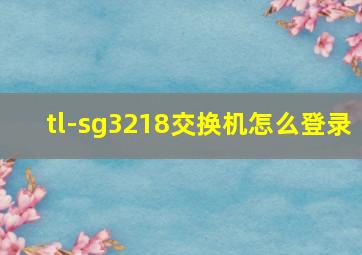 tl-sg3218交换机怎么登录